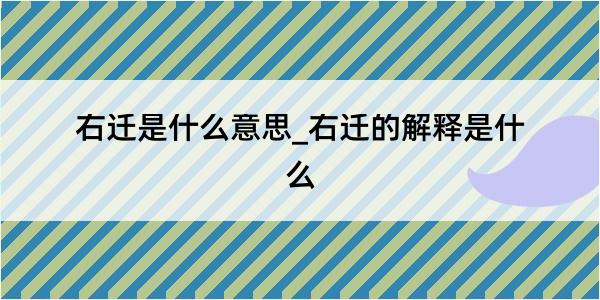 右迁是什么意思_右迁的解释是什么